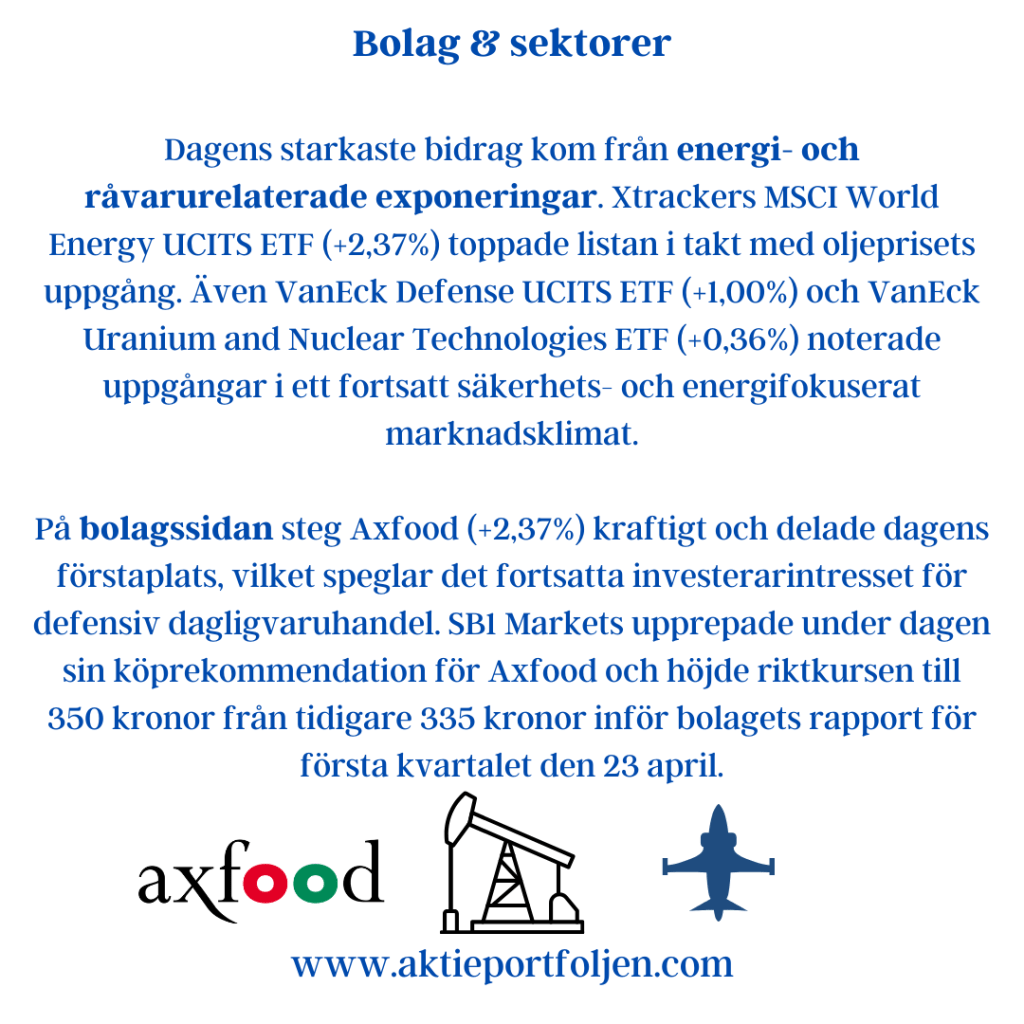 Bolag & sektorer

Dagens starkaste bidrag kom från energi- och råvarurelaterade exponeringar. Xtrackers MSCI World Energy UCITS ETF (+2,37%) toppade listan i takt med oljeprisets uppgång. Även VanEck Defense UCITS ETF (+1,00%) och VanEck Uranium and Nuclear Technologies ETF (+0,36%) noterade uppgångar i ett fortsatt säkerhets- och energifokuserat marknadsklimat.

På bolagssidan steg Axfood (+2,37%) kraftigt och delade dagens förstaplats, vilket speglar det fortsatta investerarintresset för defensiv dagligvaruhandel. SB1 Markets upprepade under dagen sin köprekommendation för Axfood och höjde riktkursen till 350 kronor från tidigare 335 kronor inför bolagets rapport för första kvartalet den 23 april.

axfood

www.aktieportfoljen.com